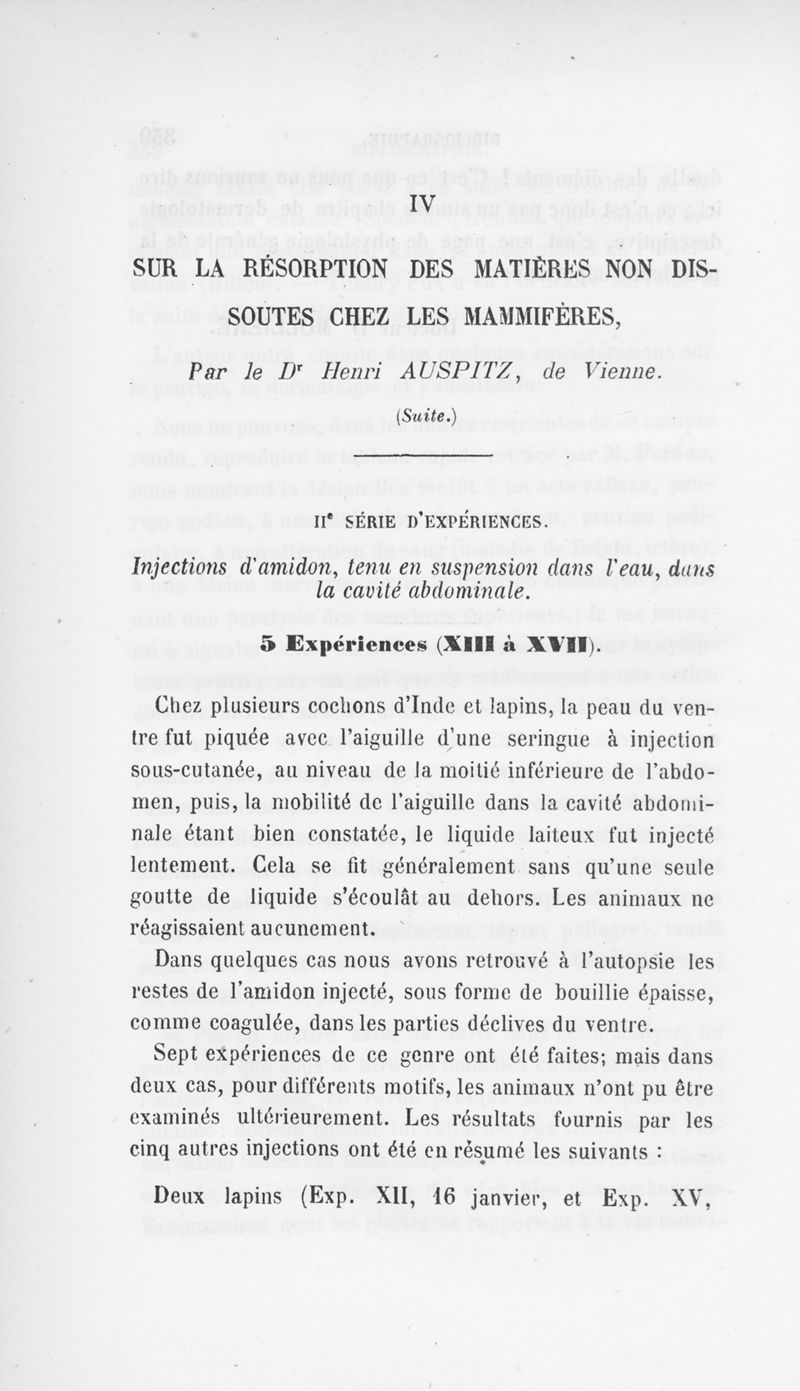 IV

SUR LA RÉSORPTION DES MATIÈRES NON DISSOUTES CHEZ LES MAMMIFÈRES,

Par le Dr Henri AUSPITZ, de Vienne.

(Suite.)

IIe SÉRIE D'EXPÉRIENCES.

Injections d'amidon, tenu en suspension dans l'eau, dans la cavité abdominale.

5 Expériences (XIII à XVII).

Chez plusieurs cochons d'Inde et lapins, la peau du ventre fut piquée avec l'aiguille d'une seringue à injection sous-cutanée, au niveau de la moitié inférieure de l'abdomen, puis, la mobilité de l'aiguille dans la cavité abdominale étant bien constatée, le liquide laiteux fut injecté lentement. Cela se fit généralement sans qu'une seule goutte de liquide s'écoulât au dehors. Les animaux ne réagissaient aucunement.

Dans quelques cas nous avons retrouvé à l'autopsie les restes de l'amidon injecté, sous forme de bouillie épaisse, comme coagulée, dans les parties déclives du ventre.

Sept expériences de ce genre ont été faites; mais dans deux cas, pour différents motifs, les animaux n'ont pu être examinés ultérieurement. Les résultats fournis par les cinq autres injections ont été en résumé les suivants :

Deux lapins (Exp. XII, 16 janvier, et Exp. XV,